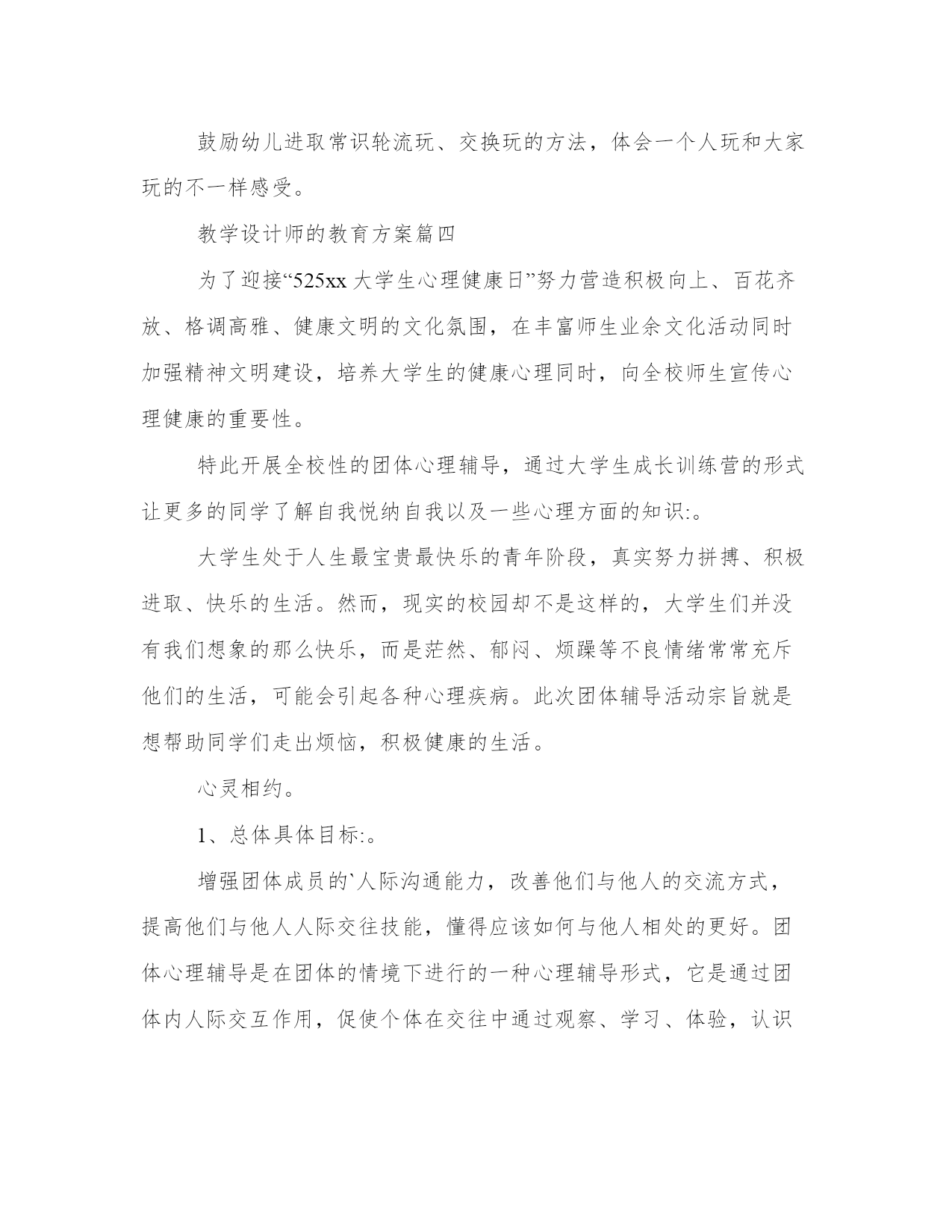 鼓励幼儿进取常识轮流玩、交换玩的方法，体会一个人玩和大家玩的不一样感受。

教学设计师的教育方案篇四

为了迎接“525xx 大学生心理健康日”努力营造积极向上、百花齐放、格调高雅、健康文明的文化氛围，在丰富师生业余文化活动同时加强精神文明建设，培养大学生的健康心理同时，向全校师生宣传心理健康的重要性。

特此开展全校性的团体心理辅导，通过大学生成长训练营的形式让更多的同学了解自我悦纳自我以及一些心理方面的知识:。

大学生处于人生最宝贵最快乐的青年阶段，真实努力拼搏、积极进取、快乐的生活。然而，现实的校园却不是这样的，大学生们并没有我们想象的那么快乐，而是茫然、郁闷、烦躁等不良情绪常常充斥他们的生活，可能会引起各种心理疾病。此次团体辅导活动宗旨就是想帮助同学们走出烦恼，积极健康的生活。

心灵相约。

1、总体具体目标:。

增强团体成员的`人际沟通能力，改善他们与他人的交流方式，提高他们与他人人际交往技能，懂得应该如何与他人相处的更好。团体心理辅导是在团体的情境下进行的一种心理辅导形式，它是通过团体内人际交互作用，促使个体在交往中通过观察、学习、体验，认识